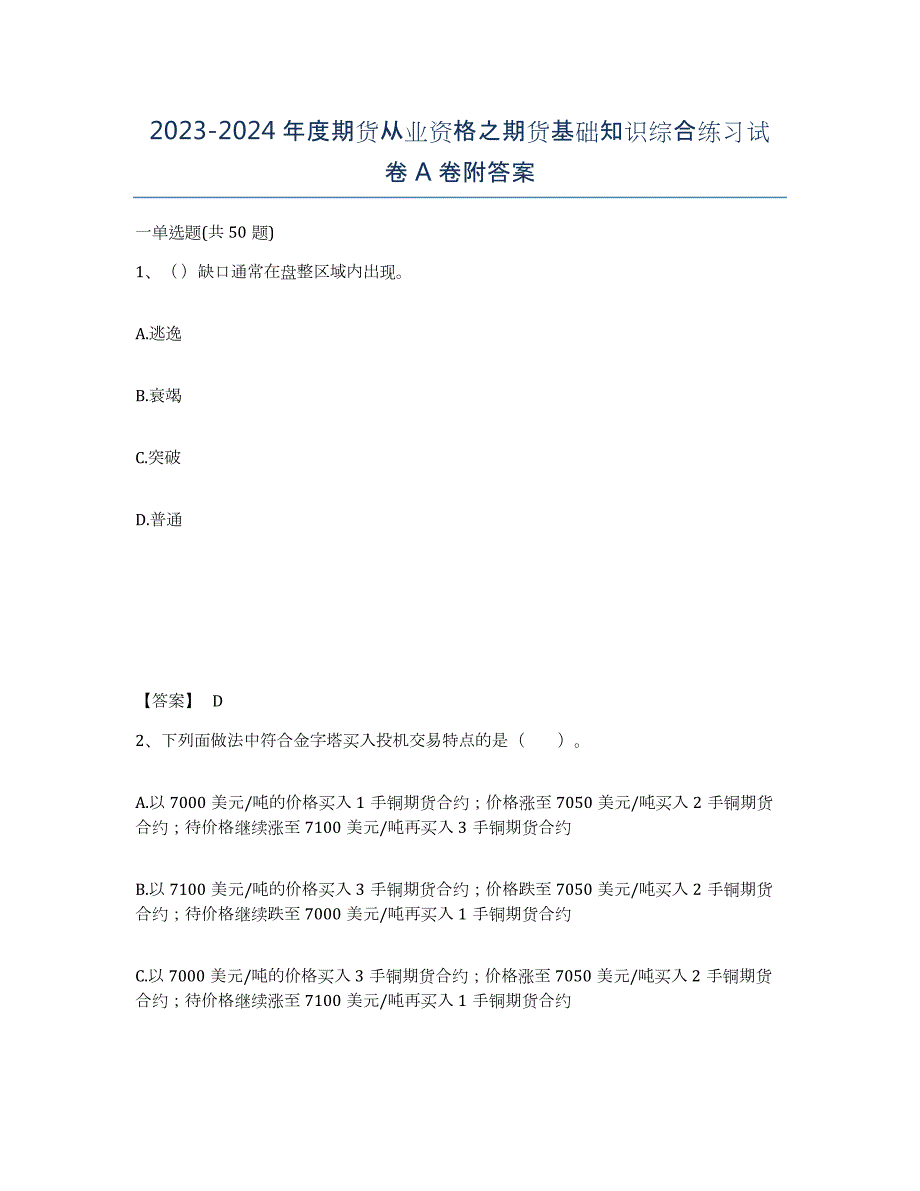 2023-2024 年度期货从业资格之期货基础知识综合练习试卷 A 卷附答案

一单选题(共 50 题)

1、（）缺口通常在盘整区域内出现。

A.逃逸

B.衰竭

C.突破

D.普通

【答案】 D

2、下列面做法中符合金字塔买入投机交易特点的是（　　）。

A.以 7000 美元/吨的价格买入 1 手铜期货合约；价格涨至 7050 美元/吨买入 2 手铜期货合约；待价格继续涨至 7100 美元/吨再买入 3 手铜期货合约

B.以 7100 美元/吨的价格买入 3 手铜期货合约；价格跌至 7050 美元/吨买入 2 手铜期货合约；待价格继续跌至 7000 美元/吨再买入 1 手铜期货合约

C.以 7000 美元/吨的价格买入 3 手铜期货合约；价格涨至 7050 美元/吨买入 2 手铜期货合约；待价格继续涨至 7100 美元/吨再买入 1 手铜期货合约